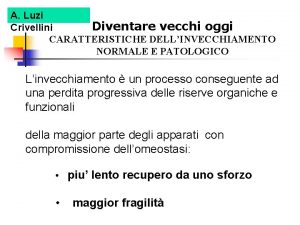 A. Luzi
Crivellini

Diventare vecchi oggi
CARATTERISTICHE DELL'INVECCHIAMENTO NORMALE E PATOLOGICO

L'invecchiamento è un processo conseguente ad una perdita progressiva delle riserve organiche e funzionali

della maggior parte degli apparati con compromissione dell'omeostasi:

• piu' lento recupero da uno sforzo

• maggior fragilità